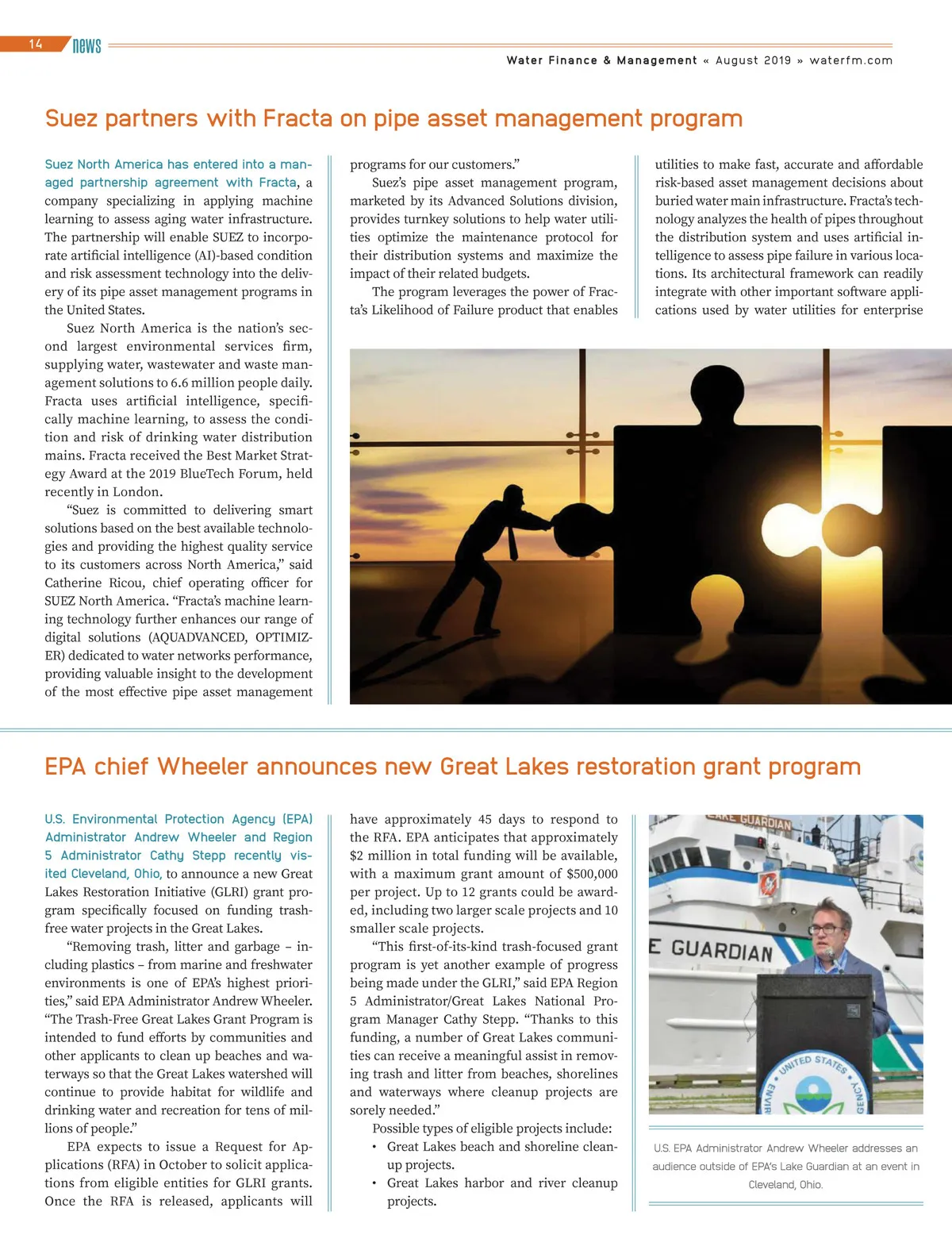 14 news

Water Finance & Management « August 2019 » waterfm.com

Suez partners with Fracta on pipe asset management program

Suez North America has entered into a managed partnership agreement with Fracta, a company specializing in applying machine learning to assess aging water infrastructure. The partnership will enable SUEZ to incorporate artificial intelligence (AI)-based condition and risk assessment technology into the delivery of its pipe asset management programs in the United States.

Suez North America is the nation's second largest environmental services firm, supplying water, wastewater and waste management solutions to 6.6 million people daily. Fracta uses artificial intelligence, specifically machine learning, to assess the condition and risk of drinking water distribution mains. Fracta received the Best Market Strategy Award at the 2019 BlueTech Forum, held recently in London.

"Suez is committed to delivering smart solutions based on the best available technologies and providing the highest quality service to its customers across North America," said Catherine Ricou, chief operating officer for SUEZ North America. "Fracta's machine learning technology further enhances our range of digital solutions (AQUADVANCED, OPTIMIZER) dedicated to water networks performance, providing valuable insight to the development of the most effective pipe asset management programs for our customers."

Suez's pipe asset management program, marketed by its Advanced Solutions division, provides turnkey solutions to help water utilities optimize the maintenance protocol for their distribution systems and maximize the impact of their related budgets.

The program leverages the power of Fracta's Likelihood of Failure product that enables utilities to make fast, accurate and affordable risk-based asset management decisions about buried water main infrastructure. Fracta's technology analyzes the health of pipes throughout the distribution system and uses artificial intelligence to assess pipe failure in various locations. Its architectural framework can readily integrate with other important software applications used by water utilities for enterprise

EPA chief Wheeler announces new Great Lakes restoration grant program

U.S. Environmental Protection Agency (EPA) Administrator Andrew Wheeler and Region 5 Administrator Cathy Stepp recently visited Cleveland, Ohio, to announce a new Great Lakes Restoration Initiative (GLRI) grant program specifically focused on funding trash-free water projects in the Great Lakes.

"Removing trash, litter and garbage – including plastics – from marine and freshwater environments is one of EPA's highest priorities," said EPA Administrator Andrew Wheeler. "The Trash-Free Great Lakes Grant Program is intended to fund efforts by communities and other applicants to clean up beaches and waterways so that the Great Lakes watershed will continue to provide habitat for wildlife and drinking water and recreation for tens of millions of people."

EPA expects to issue a Request for Applications (RFA) in October to solicit applications from eligible entities for GLRI grants. Once the RFA is released, applicants will have approximately 45 days to respond to the RFA. EPA anticipates that approximately $2 million in total funding will be available, with a maximum grant amount of $500,000 per project. Up to 12 grants could be awarded, including two larger scale projects and 10 smaller scale projects.

"This first-of-its-kind trash-focused grant program is yet another example of progress being made under the GLRI," said EPA Region 5 Administrator/Great Lakes National Program Manager Cathy Stepp. "Thanks to this funding, a number of Great Lakes communities can receive a meaningful assist in removing trash and litter from beaches, shorelines and waterways where cleanup projects are sorely needed."

Possible types of eligible projects include:
• Great Lakes beach and shoreline cleanup projects.
• Great Lakes harbor and river cleanup projects.

LAKE GUARDIAN
E GUARDIAN
UNITED STATES ENVIR GENCY

U.S. EPA Administrator Andrew Wheeler addresses an audience outside of EPA's Lake Guardian at an event in Cleveland, Ohio.